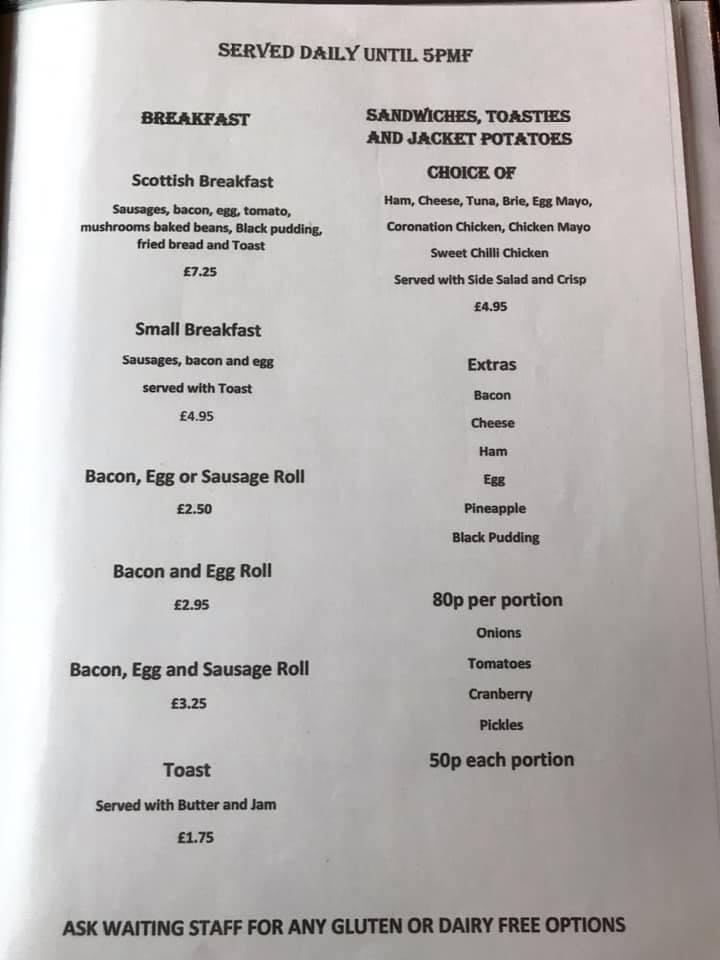 SERVED DAILY UNTIL 5PMF

BREAKFAST

Scottish Breakfast

Sausages, bacon, egg, tomato, mushrooms baked beans, Black pudding, fried bread and Toast

£7.25

Small Breakfast

Sausages, bacon and egg

served with Toast

£4.95

Bacon, Egg or Sausage Roll

£2.50

Bacon and Egg Roll

£2.95

Bacon, Egg and Sausage Roll

£3.25

Toast

Served with Butter and Jam

£1.75

SANDWICHES, TOASTIES AND JACKET POTATOES

CHOICE OF

Ham, Cheese, Tuna, Brie, Egg Mayo,

Coronation Chicken, Chicken Mayo

Sweet Chilli Chicken

Served with Side Salad and Crisp

£4.95

Extras

Bacon

Cheese

Ham

Egg

Pineapple

Black Pudding

80p per portion

Onions

Tomatoes

Cranberry

Pickles

50p each portion

ASK WAITING STAFF FOR ANY GLUTEN OR DAIRY FREE OPTIONS